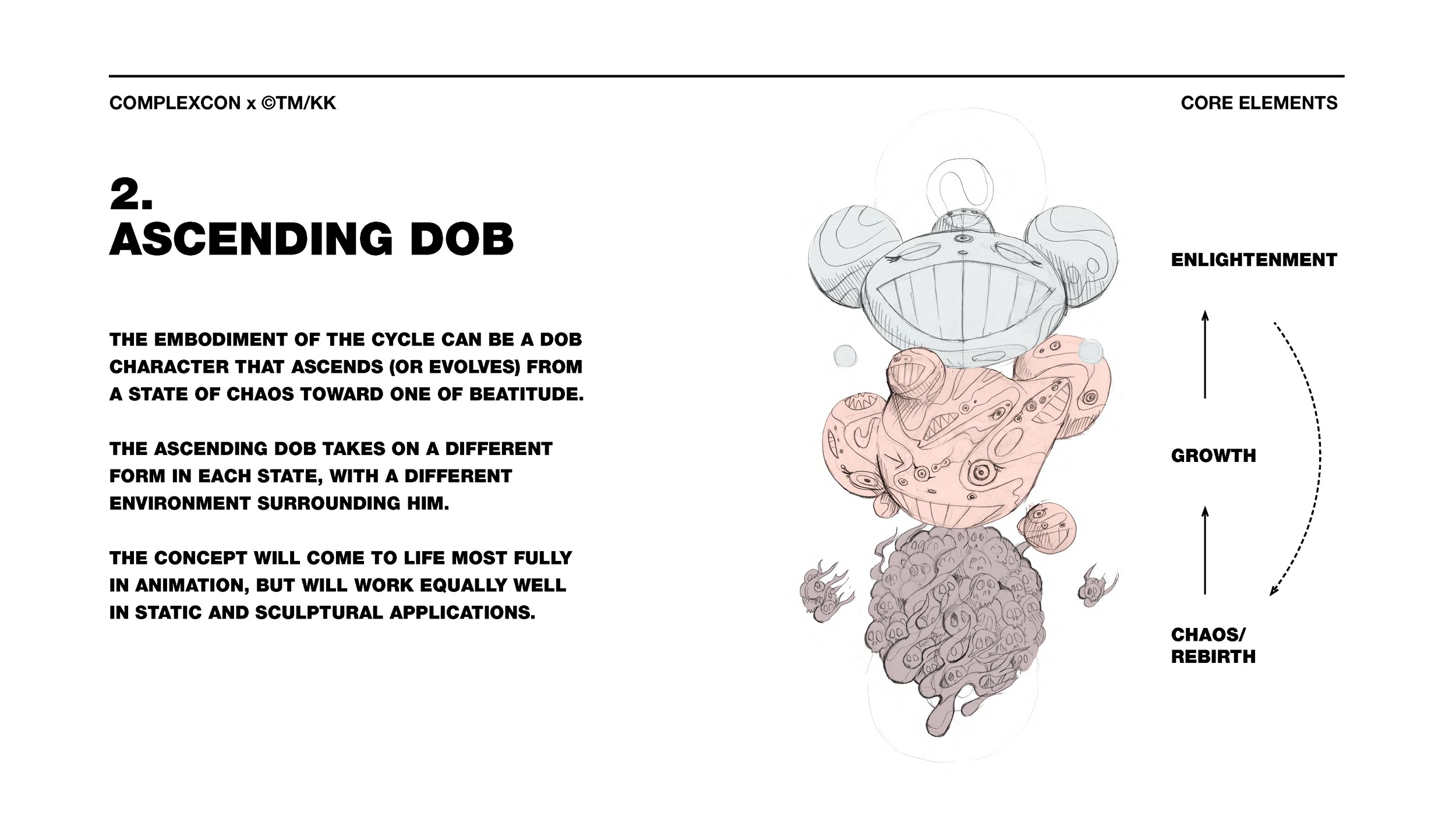 COMPLEXCON x ©TM/KK

CORE ELEMENTS

2.
ASCENDING DOB

THE EMBODIMENT OF THE CYCLE CAN BE A DOB CHARACTER THAT ASCENDS (OR EVOLVES) FROM A STATE OF CHAOS TOWARD ONE OF BEATITUDE.

THE ASCENDING DOB TAKES ON A DIFFERENT FORM IN EACH STATE, WITH A DIFFERENT ENVIRONMENT SURROUNDING HIM.

THE CONCEPT WILL COME TO LIFE MOST FULLY IN ANIMATION, BUT WILL WORK EQUALLY WELL IN STATIC AND SCULPTURAL APPLICATIONS.

ENLIGHTENMENT

GROWTH

CHAOS/
REBIRTH